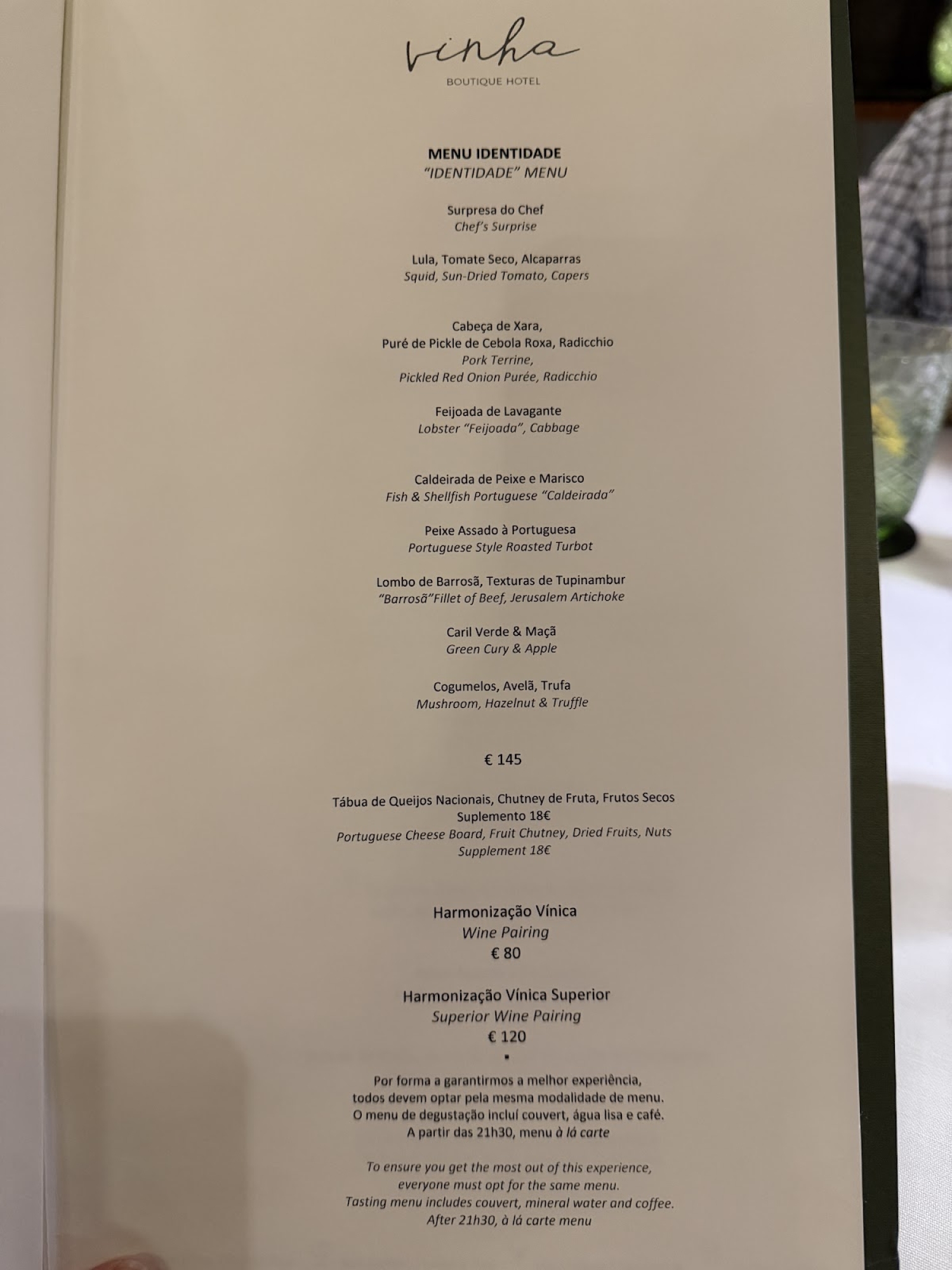 vinha
BOUTIQUE HOTEL

MENU IDENTIDADE
"IDENTIDADE" MENU

Surpresa do Chef
Chef's Surprise

Lula, Tomate Seco, Alcaparras
Squid, Sun-Dried Tomato, Capers

Cabeça de Xara,
Puré de Pickle de Cebola Roxa, Radicchio
Pork Terrine,
Pickled Red Onion Purée, Radicchio

Feijoada de Lavagante
Lobster "Feijoada", Cabbage

Caldeirada de Peixe e Marisco
Fish & Shellfish Portuguese "Caldeirada"

Peixe Assado à Portuguesa
Portuguese Style Roasted Turbot

Lombo de Barrosã, Texturas de Tupinambur
"Barrosã"Fillet of Beef, Jerusalem Artichoke

Caril Verde & Maçã
Green Cury & Apple

Cogumelos, Avelã, Trufa
Mushroom, Hazelnut & Truffle

€ 145

Tábua de Queijos Nacionais, Chutney de Fruta, Frutos Secos
Suplemento 18€
Portuguese Cheese Board, Fruit Chutney, Dried Fruits, Nuts
Supplement 18€

Harmonização Vínica
Wine Pairing
€ 80

Harmonização Vínica Superior
Superior Wine Pairing
€ 120

Por forma a garantirmos a melhor experiência, todos devem optar pela mesma modalidade de menu. O menu de degustação incluí couvert, água lisa e café. A partir das 21h30, menu à lá carte

To ensure you get the most out of this experience, everyone must opt for the same menu. Tasting menu includes couvert, mineral water and coffee. After 21h30, à lá carte menu